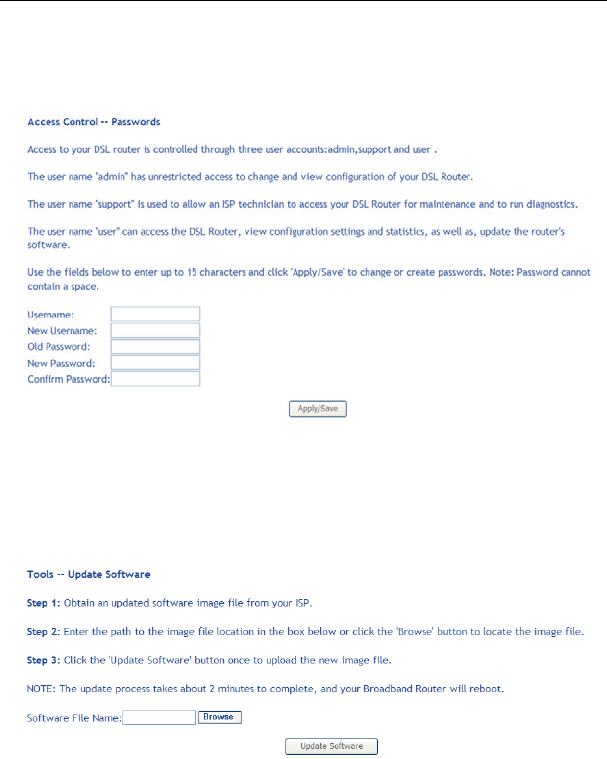 Access Control -- Passwords

Access to your DSL router is controlled through three user accounts:admin,support and user .

The user name "admin" has unrestricted access to change and view configuration of your DSL Router.

The user name "support" is used to allow an ISP technician to access your DSL Router for maintenance and to run diagnostics.

The user name "user" can access the DSL Router, view configuration settings and statistics, as well as, update the router's software.

Use the fields below to enter up to 15 characters and click 'Apply/Save' to change or create passwords. Note: Password cannot contain a space.

Username:
New Username:
Old Password:
New Password:
Confirm Password:

Apply/Save

Tools -- Update Software

Step 1: Obtain an updated software image file from your ISP.

Step 2: Enter the path to the image file location in the box below or click the 'Browse' button to locate the image file.

Step 3: Click the 'Update Software' button once to upload the new image file.

NOTE: The update process takes about 2 minutes to complete, and your Broadband Router will reboot.

Software File Name: Browse

Update Software